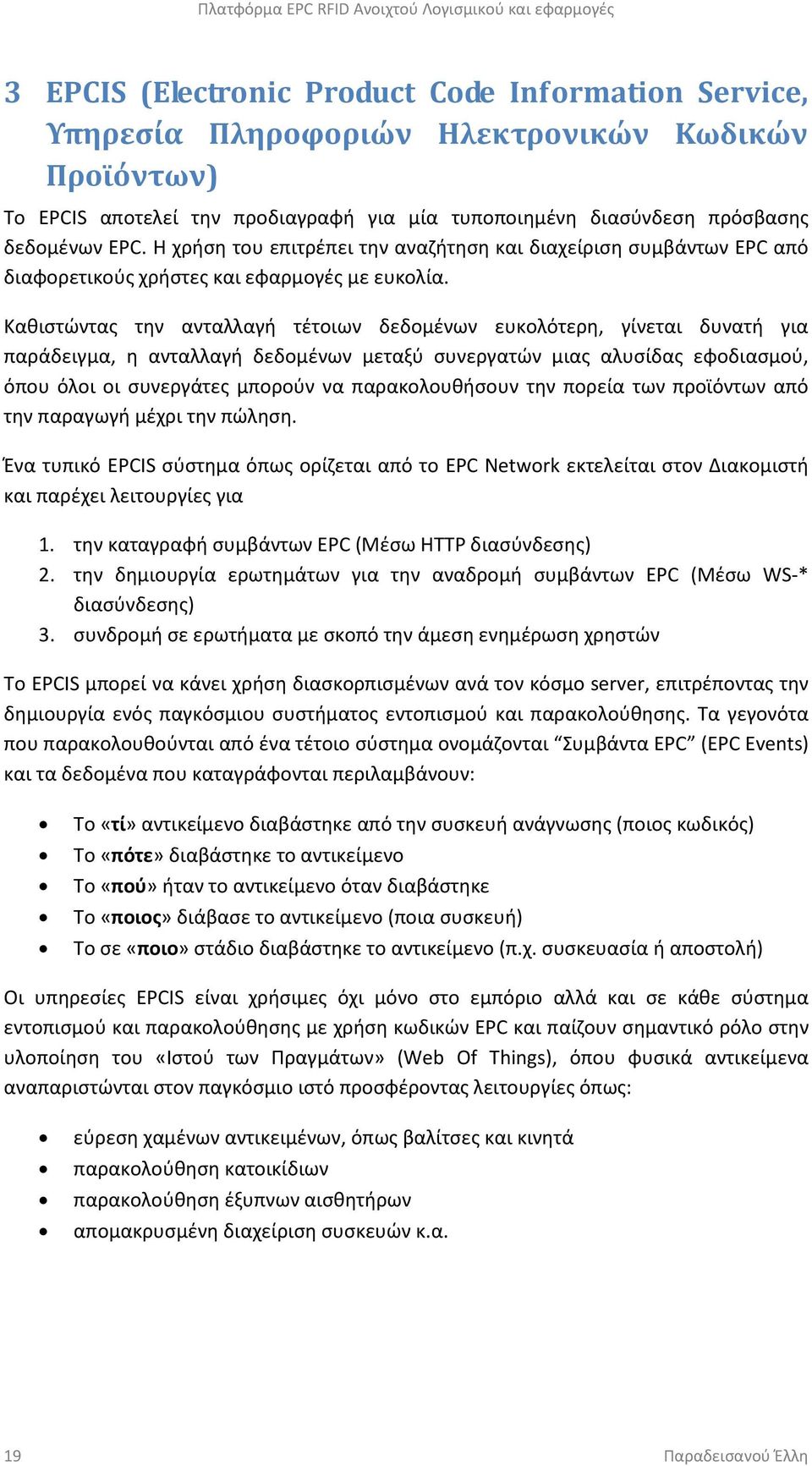 Πλατφόρμα EPC RFID Ανοιχτού Λογισμικού και εφαρμογές

3 EPCIS (Electronic Product Code Information Service, Υπηρεσία Πληροφοριών Ηλεκτρονικών Κωδικών Προϊόντων)

Το EPCIS αποτελεί την προδιαγραφή για μία τυποποιημένη διασύνδεση πρόσβασης δεδομένων EPC. Η χρήση του επιτρέπει την αναζήτηση και διαχείριση συμβάντων EPC από διαφορετικούς χρήστες και εφαρμογές με ευκολία.

Καθιστώντας την ανταλλαγή τέτοιων δεδομένων ευκολότερη, γίνεται δυνατή για παράδειγμα, η ανταλλαγή δεδομένων μεταξύ συνεργατών μιας αλυσίδας εφοδιασμού, όπου όλοι οι συνεργάτες μπορούν να παρακολουθήσουν την πορεία των προϊόντων από την παραγωγή μέχρι την πώληση.

Ένα τυπικό EPCIS σύστημα όπως ορίζεται από το EPC Network εκτελείται στον Διακομιστή και παρέχει λειτουργίες για

1. την καταγραφή συμβάντων EPC (Μέσω HTTP διασύνδεσης)
2. την δημιουργία ερωτημάτων για την αναδρομή συμβάντων EPC (Μέσω WS-* διασύνδεσης)
3. συνδρομή σε ερωτήματα με σκοπό την άμεση ενημέρωση χρηστών

Το EPCIS μπορεί να κάνει χρήση διασκορπισμένων ανά τον κόσμο server, επιτρέποντας την δημιουργία ενός παγκόσμιου συστήματος εντοπισμού και παρακολούθησης. Τα γεγονότα που παρακολουθούνται από ένα τέτοιο σύστημα ονομάζονται “Συμβάντα EPC” (EPC Events) και τα δεδομένα που καταγράφονται περιλαμβάνουν:

• Το «τί» αντικείμενο διαβάστηκε από την συσκευή ανάγνωσης (ποιος κωδικός)
• Το «πότε» διαβάστηκε το αντικείμενο
• Το «πού» ήταν το αντικείμενο όταν διαβάστηκε
• Το «ποιος» διάβασε το αντικείμενο (ποια συσκευή)
• Το σε «ποιο» στάδιο διαβάστηκε το αντικείμενο (π.χ. συσκευασία ή αποστολή)

Οι υπηρεσίες EPCIS είναι χρήσιμες όχι μόνο στο εμπόριο αλλά και σε κάθε σύστημα εντοπισμού και παρακολούθησης με χρήση κωδικών EPC και παίζουν σημαντικό ρόλο στην υλοποίηση του «Ιστού των Πραγμάτων» (Web Of Things), όπου φυσικά αντικείμενα αναπαριστώνται στον παγκόσμιο ιστό προσφέροντας λειτουργίες όπως:

• εύρεση χαμένων αντικειμένων, όπως βαλίτσες και κινητά
• παρακολούθηση κατοικίδιων
• παρακολούθηση έξυπνων αισθητήρων
• απομακρυσμένη διαχείριση συσκευών κ.α.

19 Παραδεισανού Έλλη